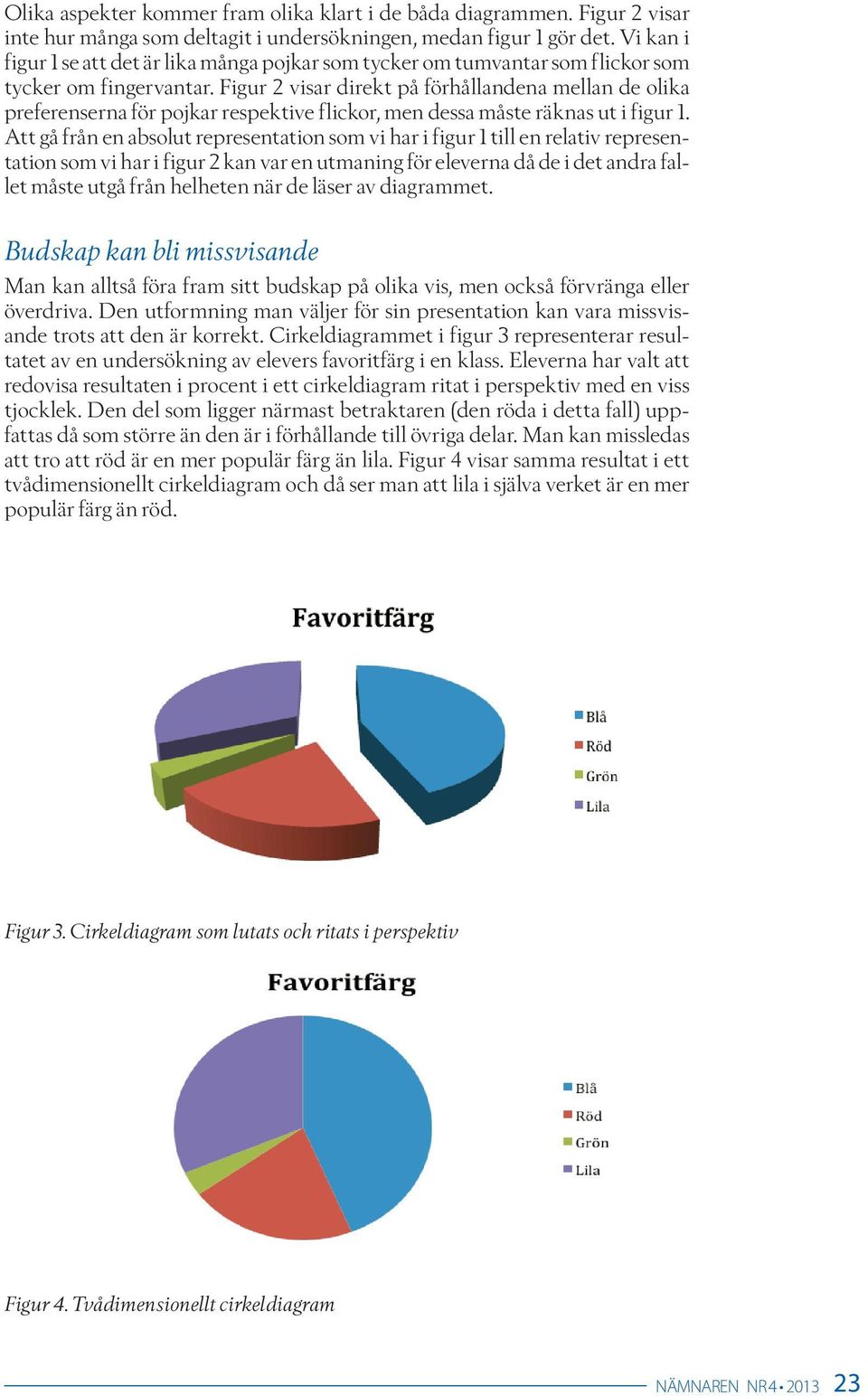 Olika aspekter kommer fram olika klart i de båda diagrammen. Figur 2 visar inte hur många som deltagit i undersökningen, medan figur 1 gör det. Vi kan i figur 1 se att det är lika många pojkar som tycker om tumvantar som flickor som tycker om fingervantar. Figur 2 visar direkt på förhållandena mellan de olika preferenserna för pojkar respektive flickor, men dessa måste räknas ut i figur 1. Att gå från en absolut representation som vi har i figur 1 till en relativ representation som vi har i figur 2 kan var en utmaning för eleverna då de i det andra fallet måste utgå från helheten när de läser av diagrammet.

Budskap kan bli missvisande

Man kan alltså föra fram sitt budskap på olika vis, men också förvränga eller överdriva. Den utformning man väljer för sin presentation kan vara missvisande trots att den är korrekt. Cirkeldiagrammet i figur 3 representerar resultatet av en undersökning av elevers favoritfärg i en klass. Eleverna har valt att redovisa resultaten i procent i ett cirkeldiagram ritat i perspektiv med en viss tjocklek. Den del som ligger närmast betraktaren (den röda i detta fall) uppfattas då som större än den är i förhållande till övriga delar. Man kan missledas att tro att röd är en mer populär färg än lila. Figur 4 visar samma resultat i ett tvådimensionellt cirkeldiagram och då ser man att lila i själva verket är en mer populär färg än röd.

Favoritfärg

Blå
Röd
Grön
Lila

Figur 3. Cirkeldiagram som lutats och ritats i perspektiv

Favoritfärg

Blå
Röd
Grön
Lila

Figur 4. Tvådimensionellt cirkeldiagram

NÄMNAREN NR 4 • 2013 23